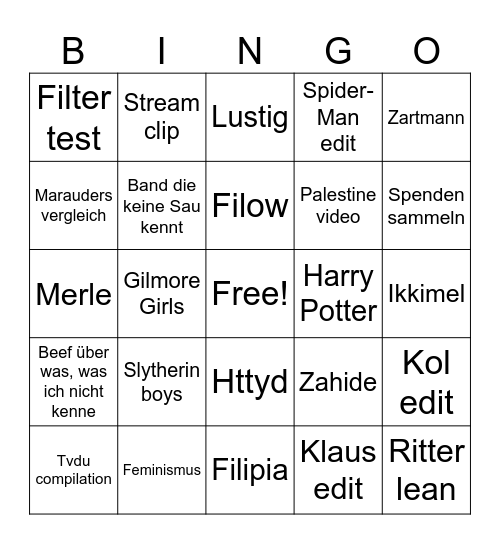 | B | I | N | G | O |
|---|---|---|---|---|
| Filter test | Stream clip | Lustig | Spider-Man edit | Zartmann |
| Marauders vergleich | Band die keine Sau kennt | Filow | Palestine video | Spenden sammeln |
| Merle | Gilmore Girls | Free! | Harry Potter | Ikkimel |
| Beef über was, was ich nicht kenne | Slytherin boys | Httyd | Zahide | Kol edit |
| Tvdu compilation | Feminismus | Filipia | Klaus edit | Ritter lean |